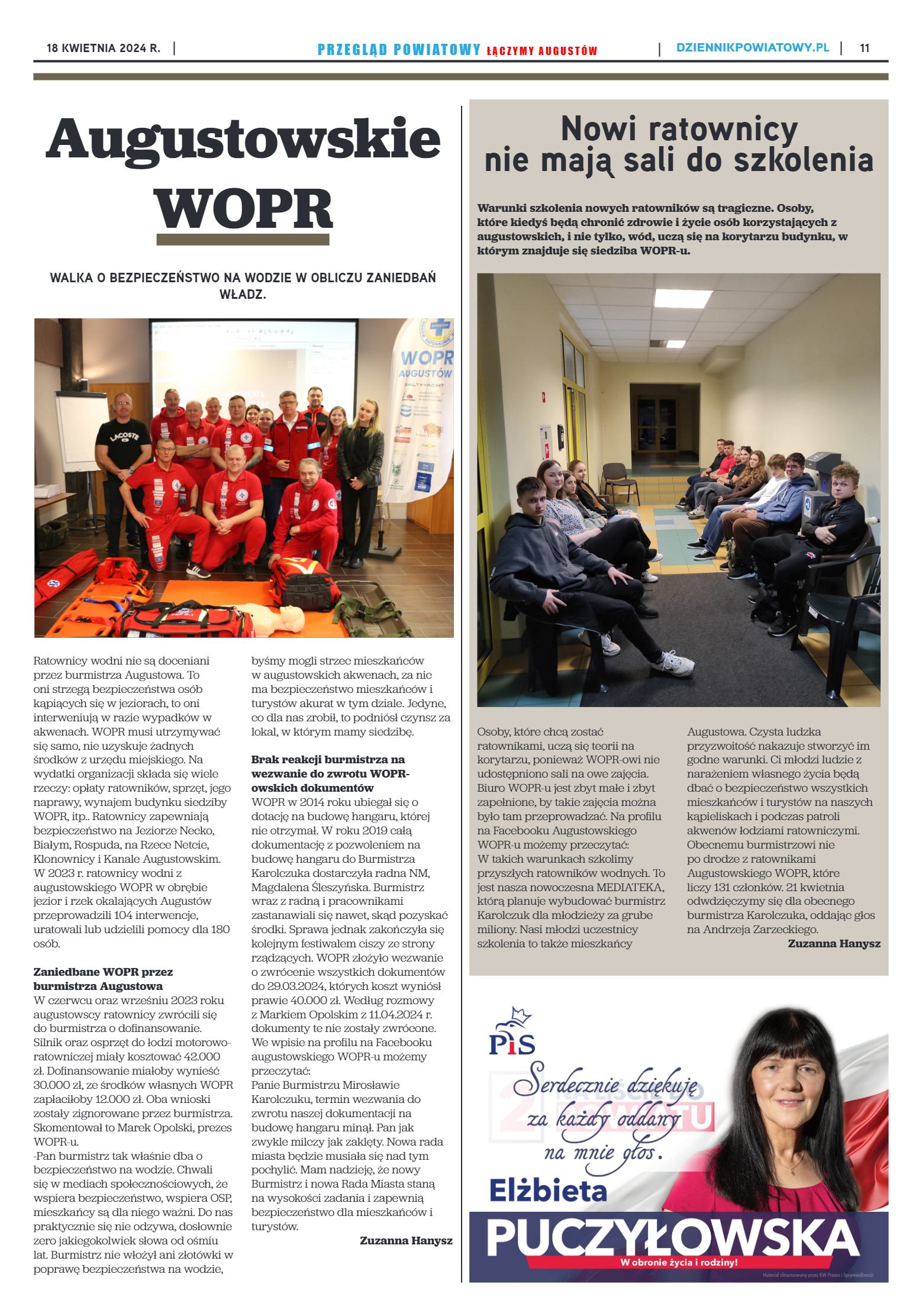 18 KWIETNIA 2024 R. | PRZEGLĄD POWIATOWY ŁĄCZYMY AUGUSTÓW | DZIENNIKPOWIATOWY.PL | 11

Augustowskie WOPR

WALKA O BEZPIECZEŃSTWO NA WODZIE W OBLICZU ZANIEDBAŃ WŁADZ.

Ratownicy wodni nie są doceniani przez burmistrza Augustowa. To oni strzegą bezpieczeństwa osób kąpiących się w jeziorach, to oni interweniują w razie wypadków w akwenach. WOPR musi utrzymywać się samo, nie uzyskuje żadnych środków z urzędu miejskiego. Na wydatki organizacji składa się wiele rzeczy: opłaty ratowników, sprzęt, jego naprawy, wynajem budynku siedziby WOPR, itp.. Ratownicy zapewniają bezpieczeństwo na Jeziorze Necko, Białym, Rospuda, na Rzece Netcie, Klonownicy i Kanale Augustowskim. W 2023 r. ratownicy wodni z augustowskiego WOPR w obrębie jezior i rzek okalających Augustów przeprowadzili 104 interwencje, uratowali lub udzielili pomocy dla 180 osób.

Zaniedbane WOPR przez burmistrza Augustowa
W czerwcu oraz wrześniu 2023 roku augustowscy ratownicy zwrócili się do burmistrza o dofinansowanie. Silnik oraz osprzęt do łodzi motorowo-ratowniczej miały kosztować 42.000 zł. Dofinansowanie miałoby wynieść 30.000 zł, ze środków własnych WOPR zapłaciłoby 12.000 zł. Oba wnioski zostały zignorowane przez burmistrza. Skomentował to Marek Opolski, prezes WOPR-u.
-Pan burmistrz tak właśnie dba o bezpieczeństwo na wodzie. Chwali się w mediach społecznościowych, że wspiera bezpieczeństwo, wspiera OSP, mieszkańcy są dla niego ważni. Do nas praktycznie się nie odzywa, dosłownie zero jakiegokolwiek słowa od ośmiu lat. Burmistrz nie włożył ani złotówki w poprawę bezpieczeństwa na wodzie, byśmy mogli strzec mieszkańców w augustowskich akwenach, za nic ma bezpieczeństwo mieszkańców i turystów akurat w tym dziale. Jedyne, co dla nas zrobił, to podniósł czynsz za lokal, w którym mamy siedzibę.

Brak reakcji burmistrza na wezwanie do zwrotu WOPR-owskich dokumentów
WOPR w 2014 roku ubiegał się o dotację na budowę hangaru, której nie otrzymał. W roku 2019 całą dokumentację z pozwoleniem na budowę hangaru do Burmistrza Karolczuka dostarczyła radna NM, Magdalena Śleszyńska. Burmistrz wraz z radną i pracownikami zastanawiali się nawet, skąd pozyskać środki. Sprawa jednak zakończyła się kolejnym festiwalem ciszy ze strony rządzących. WOPR złożyło wezwanie o zwrócenie wszystkich dokumentów do 29.03.2024, których koszt wyniósł prawie 40.000 zł. Według rozmowy z Markiem Opolskim z 11.04.2024 r. dokumenty te nie zostały zwrócone. We wpisie na profilu na Facebooku augustowskiego WOPR-u możemy przeczytać:
Panie Burmistrzu Mirosławie Karolczuku, termin wezwania do zwrotu naszej dokumentacji na budowę hangaru minął. Pan jak zwykle milczy jak zaklęty. Nowa rada miasta będzie musiała się nad tym pochylić. Mam nadzieję, że nowy Burmistrz i nowa Rada Miasta staną na wysokości zadania i zapewnią bezpieczeństwo dla mieszkańców i turystów.

Zuzanna Hanysz

Nowi ratownicy nie mają sali do szkolenia

Warunki szkolenia nowych ratowników są tragiczne. Osoby, które kiedyś będą chronić zdrowie i życie osób korzystających z augustowskich, i nie tylko, wód, uczą się na korytarzu budynku, w którym znajduje się siedziba WOPR-u.

Osoby, które chcą zostać ratownikami, uczą się teorii na korytarzu, ponieważ WOPR-owi nie udostępniono sali na owe zajęcia. Biuro WOPR-u jest zbyt małe i zbyt zapełnione, by takie zajęcia można było tam przeprowadzać. Na profilu na Facebooku Augustowskiego WOPR-u możemy przeczytać:
W takich warunkach szkolimy przyszłych ratowników wodnych. To jest nasza nowoczesna MEDIATEKA, którą planuje wybudować burmistrz Karolczuk dla młodzieży za grube miliony. Nasi młodzi uczestnicy szkolenia to także mieszkańcy Augustowa. Czysta ludzka przyzwoitość nakazuje stworzyć im godne warunki. Ci młodzi ludzie z narażeniem własnego życia będą dbać o bezpieczeństwo wszystkich mieszkańców i turystów na naszych kąpieliskach i podczas patroli akwenów łodziami ratowniczymi. Obecnemu burmistrzowi nie po drodze z ratownikami Augustowskiego WOPR, które liczy 131 członków. 21 kwietnia odwdzięczymy się dla obecnego burmistrza Karolczuka, oddając głos na Andrzeja Zarzeckiego.

Zuzanna Hanysz

PiS
Serdecznie dziękuję za każdy oddany na mnie głos.
Elżbieta
PUCZYŁOWSKA
W obronie życia i rodziny!
Materiał sfinansowany przez KW Prawo i Sprawiedliwość